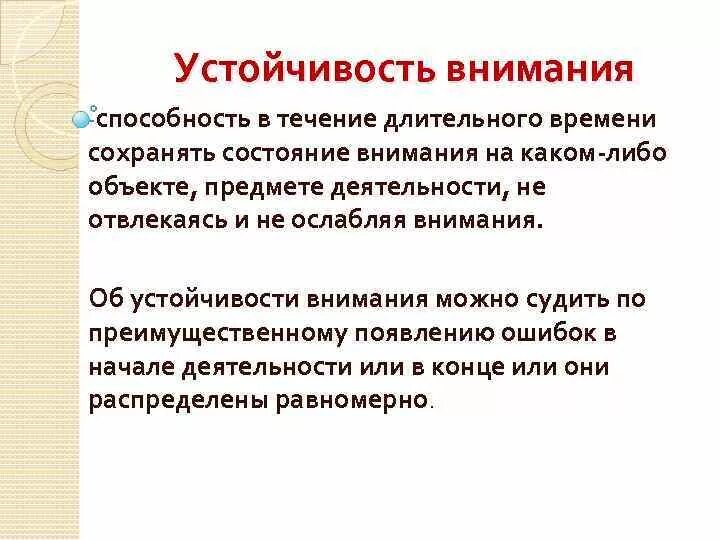 Устойчивость внимания

способность в течение длительного времени сохранять состояние внимания на каком-либо объекте, предмете деятельности, не отвлекаясь и не ослабляя внимания.

Об устойчивости внимания можно судить по преимущественному появлению ошибок в начале деятельности или в конце или они распределены равномерно.